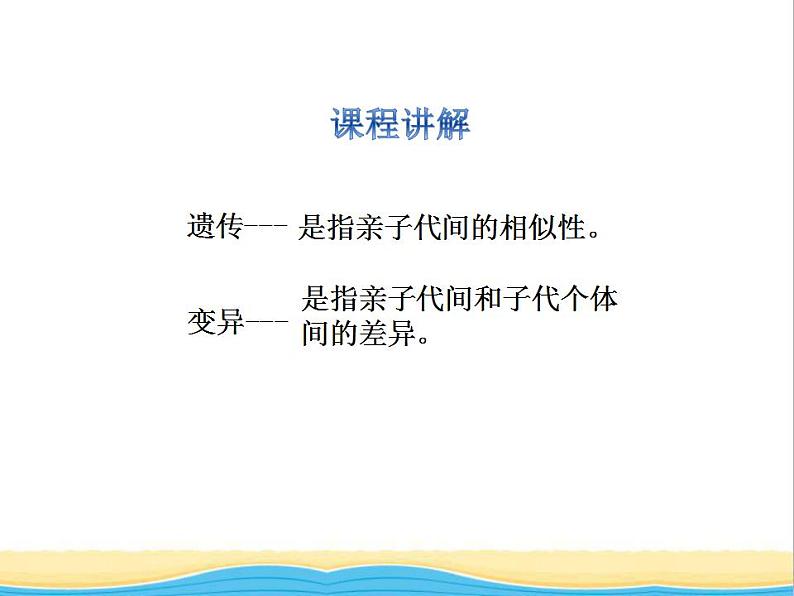 课程讲解

遗传--- 是指亲子代间的相似性。

变异--- 是指亲子代间和子代个体间的差异。